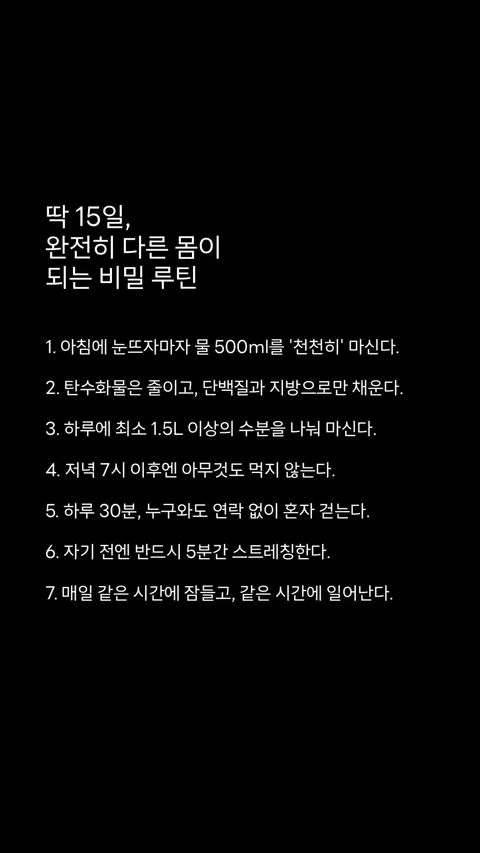 딱 15일,
완전히 다른 몸이
되는 비밀 루틴

1. 아침에 눈뜨자마자 물 500ml를 '천천히' 마신다.

2. 탄수화물은 줄이고, 단백질과 지방으로만 채운다.

3. 하루에 최소 1.5L 이상의 수분을 나눠 마신다.

4. 저녁 7시 이후엔 아무것도 먹지 않는다.

5. 하루 30분, 누구와도 연락 없이 혼자 걷는다.

6. 자기 전엔 반드시 5분간 스트레칭한다.

7. 매일 같은 시간에 잠들고, 같은 시간에 일어난다.